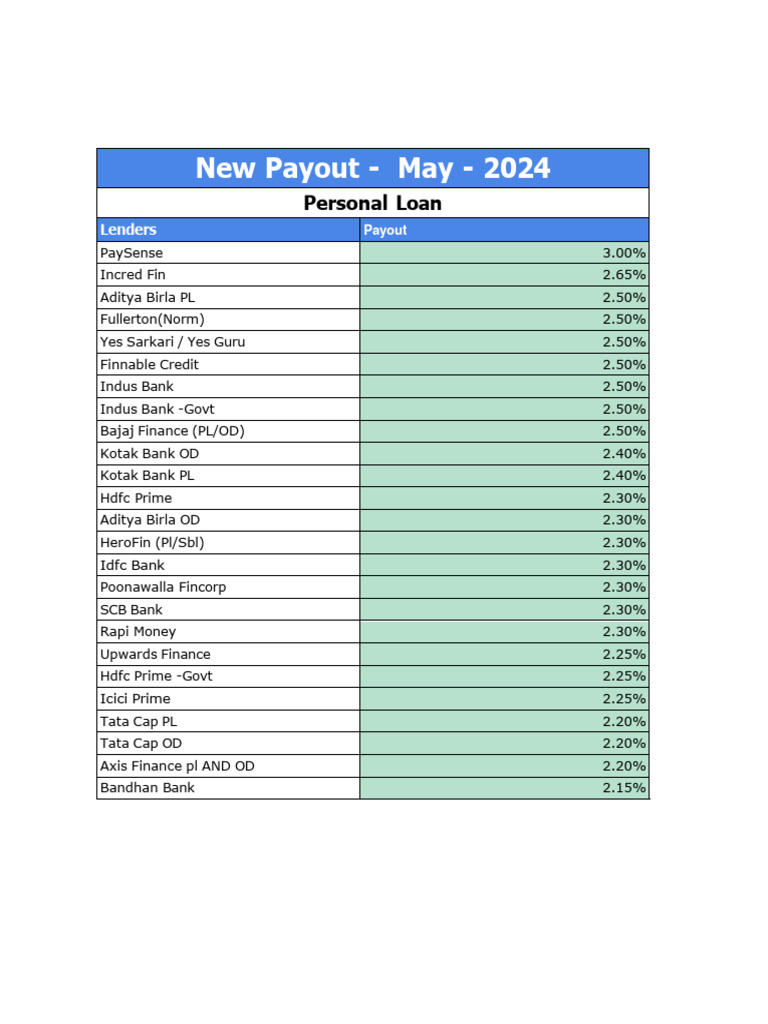 New Payout - May - 2024

Personal Loan

| Lenders | Payout |
|---|---|
| PaySense | 3.00% |
| Incred Fin | 2.65% |
| Aditya Birla PL | 2.50% |
| Fullerton(Norm) | 2.50% |
| Yes Sarkari / Yes Guru | 2.50% |
| Finnable Credit | 2.50% |
| Indus Bank | 2.50% |
| Indus Bank -Govt | 2.50% |
| Bajaj Finance (PL/OD) | 2.50% |
| Kotak Bank OD | 2.40% |
| Kotak Bank PL | 2.40% |
| Hdfc Prime | 2.30% |
| Aditya Birla OD | 2.30% |
| HeroFin (Pl/Sbl) | 2.30% |
| Idfc Bank | 2.30% |
| Poonawalla Fincorp | 2.30% |
| SCB Bank | 2.30% |
| Rapi Money | 2.30% |
| Upwards Finance | 2.25% |
| Hdfc Prime -Govt | 2.25% |
| Icici Prime | 2.25% |
| Tata Cap PL | 2.20% |
| Tata Cap OD | 2.20% |
| Axis Finance pl AND OD | 2.20% |
| Bandhan Bank | 2.15% |